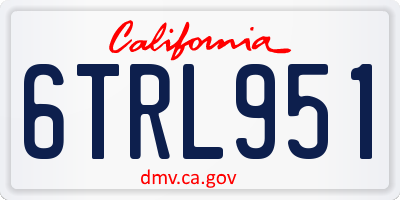 California

6TRL951

dmv.ca.gov